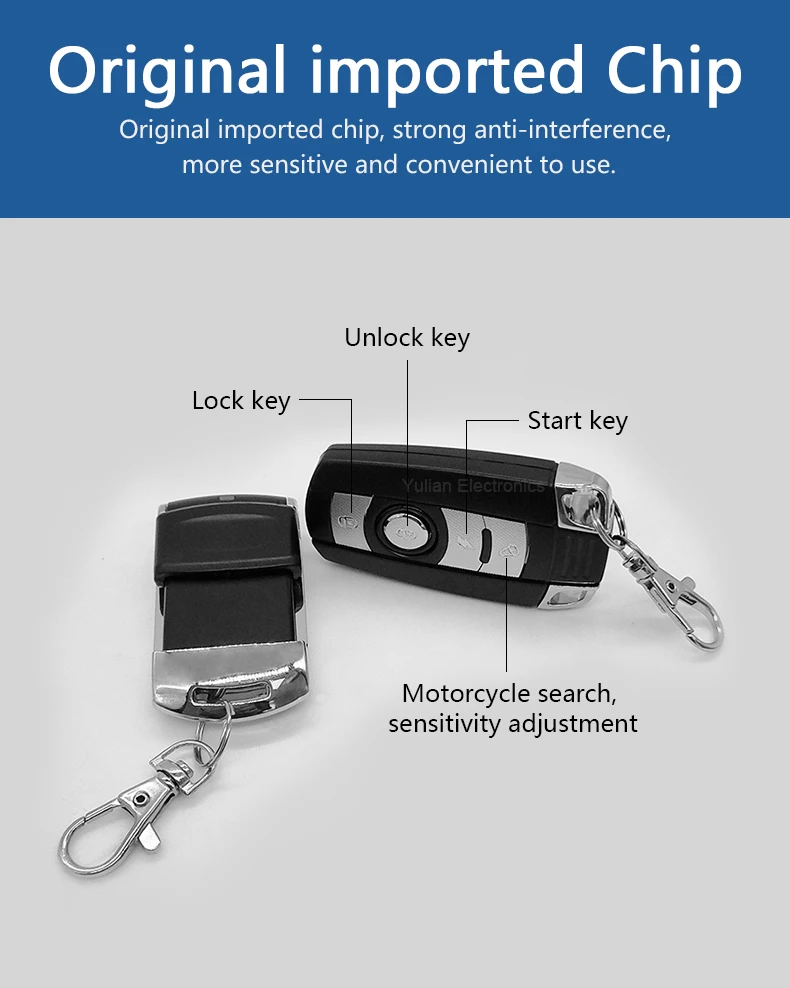 Original imported Chip

Original imported chip, strong anti-interference, more sensitive and convenient to use.

Unlock key

Lock key

Start key

Yulian Electronics

Motorcycle search, sensitivity adjustment